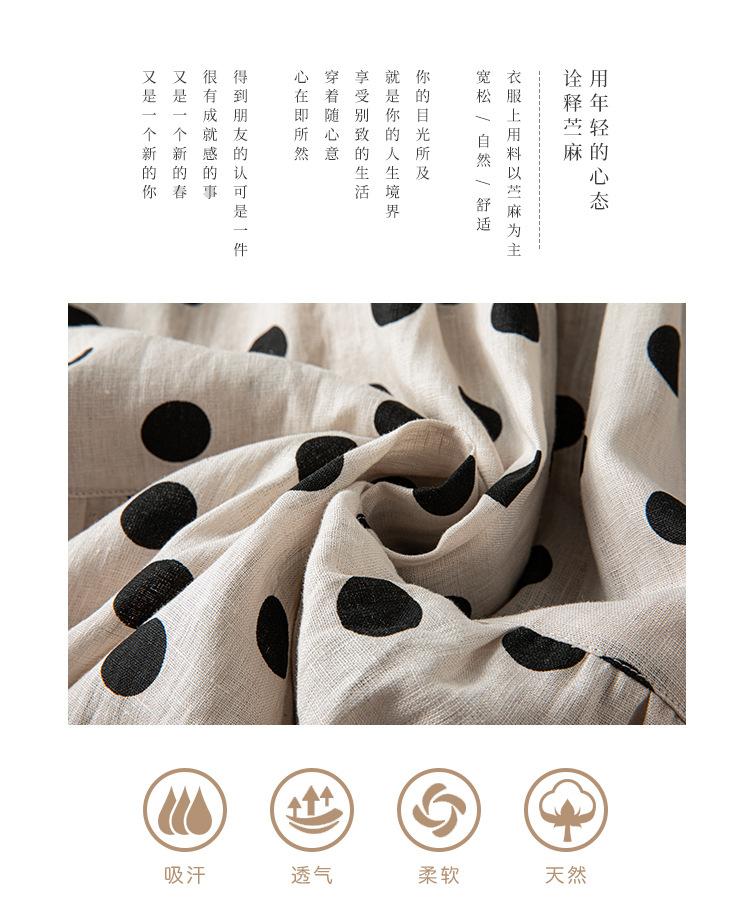 用年轻的心态
诠释苎麻

衣服上用料以苎麻为主
宽松/自然/舒适

你的目光所及
就是你的人生境界
享受别致的生活
穿着随心意
心在即所然

得到朋友的认可是一件
很有成就感的事
又是一个新的春
又是一个新的你

吸汗

透气

柔软

天然